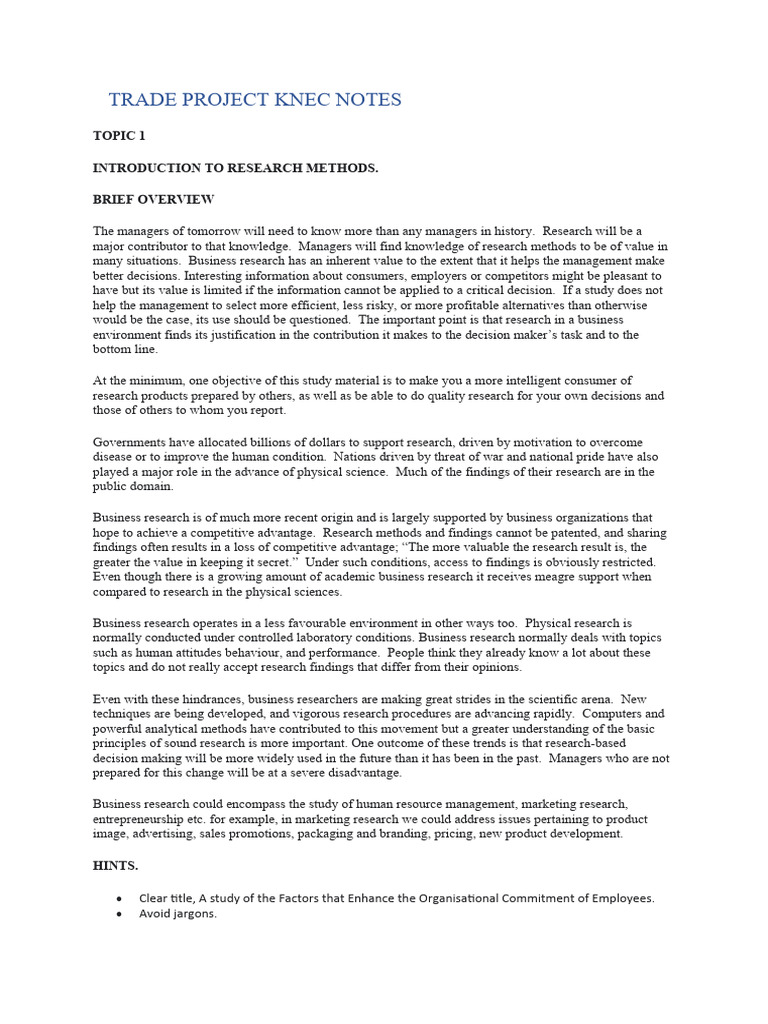 TRADE PROJECT KNEC NOTES

TOPIC 1

INTRODUCTION TO RESEARCH METHODS.

BRIEF OVERVIEW

The managers of tomorrow will need to know more than any managers in history. Research will be a major contributor to that knowledge. Managers will find knowledge of research methods to be of value in many situations. Business research has an inherent value to the extent that it helps the management make better decisions. Interesting information about consumers, employers or competitors might be pleasant to have but its value is limited if the information cannot be applied to a critical decision. If a study does not help the management to select more efficient, less risky, or more profitable alternatives than otherwise would be the case, its use should be questioned. The important point is that research in a business environment finds its justification in the contribution it makes to the decision maker's task and to the bottom line.

At the minimum, one objective of this study material is to make you a more intelligent consumer of research products prepared by others, as well as be able to do quality research for your own decisions and those of others to whom you report.

Governments have allocated billions of dollars to support research, driven by motivation to overcome disease or to improve the human condition. Nations driven by threat of war and national pride have also played a major role in the advance of physical science. Much of the findings of their research are in the public domain.

Business research is of much more recent origin and is largely supported by business organizations that hope to achieve a competitive advantage. Research methods and findings cannot be patented, and sharing findings often results in a loss of competitive advantage; "The more valuable the research result is, the greater the value in keeping it secret." Under such conditions, access to findings is obviously restricted. Even though there is a growing amount of academic business research it receives meagre support when compared to research in the physical sciences.

Business research operates in a less favourable environment in other ways too. Physical research is normally conducted under controlled laboratory conditions. Business research normally deals with topics such as human attitudes behaviour, and performance. People think they already know a lot about these topics and do not really accept research findings that differ from their opinions.

Even with these hindrances, business researchers are making great strides in the scientific arena. New techniques are being developed, and vigorous research procedures are advancing rapidly. Computers and powerful analytical methods have contributed to this movement but a greater understanding of the basic principles of sound research is more important. One outcome of these trends is that research-based decision making will be more widely used in the future than it has been in the past. Managers who are not prepared for this change will be at a severe disadvantage.

Business research could encompass the study of human resource management, marketing research, entrepreneurship etc. for example, in marketing research we could address issues pertaining to product image, advertising, sales promotions, packaging and branding, pricing, new product development.

HINTS.

• Clear title, A study of the Factors that Enhance the Organisational Commitment of Employees.
• Avoid jargons.